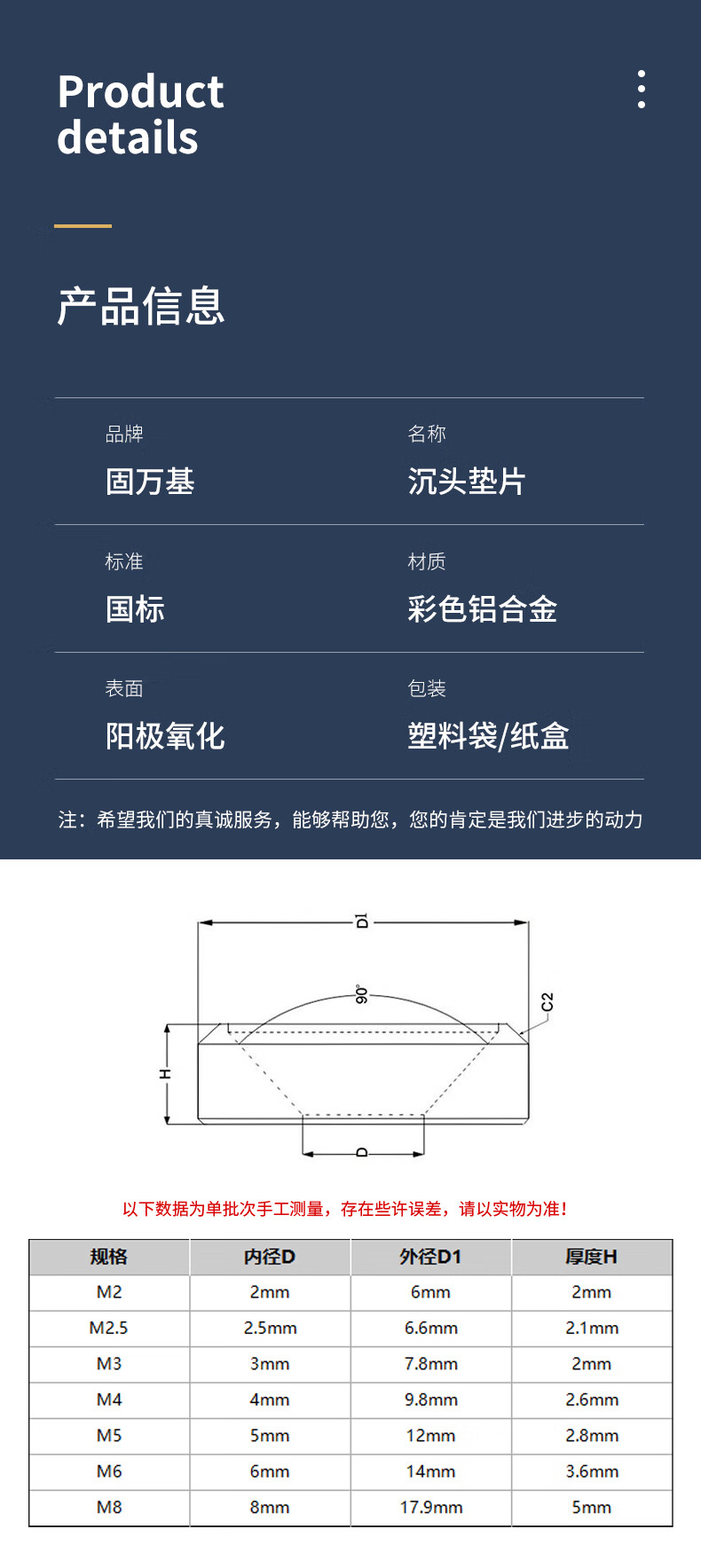 Product details

产品信息

品牌
固万基

名称
沉头垫片

标准
国标

材质
彩色铝合金

表面
阳极氧化

包装
塑料袋/纸盒

注：希望我们的真诚服务，能够帮助您，您的肯定是我们进步的动力

D1
90°
C2
H
D

以下数据为单批次手工测量，存在些许误差，请以实物为准！

| 规格 | 内径D | 外径D1 | 厚度H |
|---|---|---|---|
| M2 | 2mm | 6mm | 2mm |
| M2.5 | 2.5mm | 6.6mm | 2.1mm |
| M3 | 3mm | 7.8mm | 2mm |
| M4 | 4mm | 9.8mm | 2.6mm |
| M5 | 5mm | 12mm | 2.8mm |
| M6 | 6mm | 14mm | 3.6mm |
| M8 | 8mm | 17.9mm | 5mm |